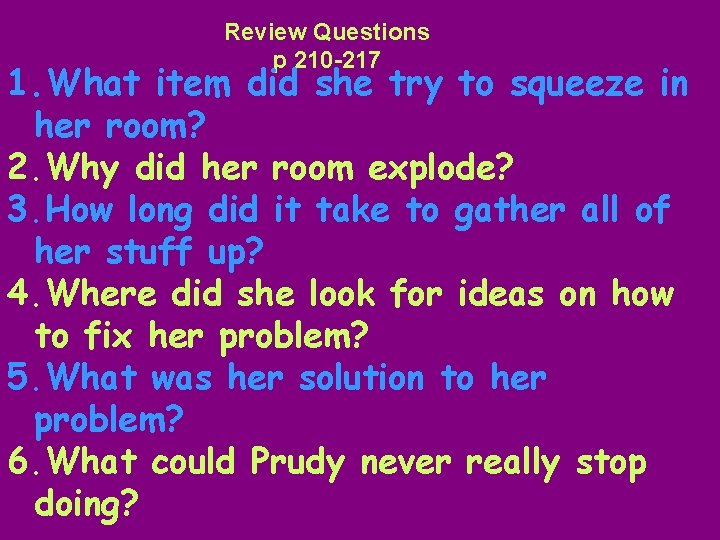 Review Questions
p 210-217

1. What item did she try to squeeze in her room?
2. Why did her room explode?
3. How long did it take to gather all of her stuff up?
4. Where did she look for ideas on how to fix her problem?
5. What was her solution to her problem?
6. What could Prudy never really stop doing?